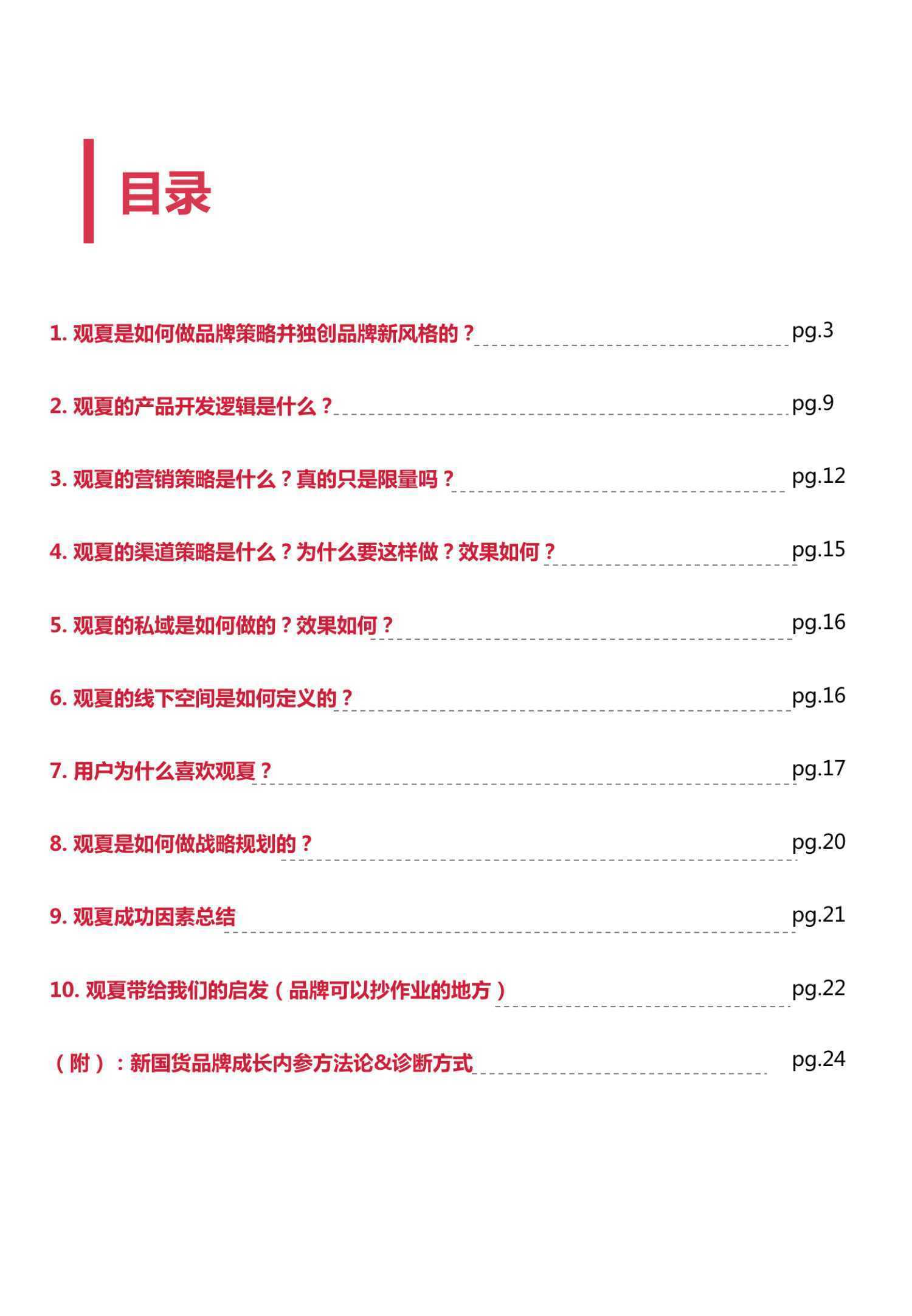 目录

1. 观夏是如何做品牌策略并独创品牌新风格的？ pg.3

2. 观夏的产品开发逻辑是什么？ pg.9

3. 观夏的营销策略是什么？真的只是限量吗？ pg.12

4. 观夏的渠道策略是什么？为什么要这样做？效果如何？ pg.15

5. 观夏的私域是如何做的？效果如何？ pg.16

6. 观夏的线下空间是如何定义的？ pg.16

7. 用户为什么喜欢观夏？ pg.17

8. 观夏是如何做战略规划的？ pg.20

9. 观夏成功因素总结 pg.21

10. 观夏带给我们的启发（品牌可以抄作业的地方） pg.22

（附）：新国货品牌成长内参方法论&诊断方式 pg.24